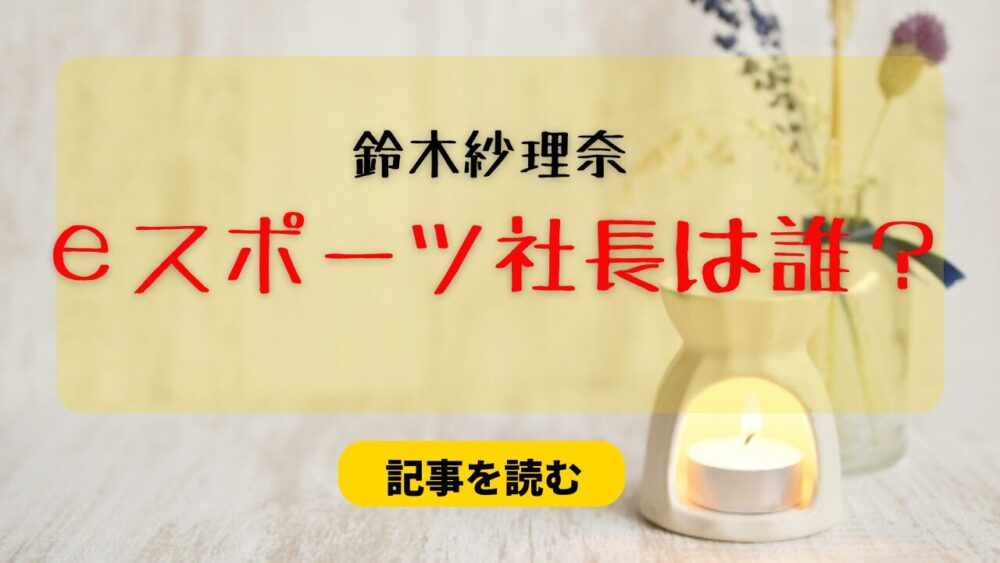 鈴木紗理奈

eスポーツ社長は誰？

記事を読む